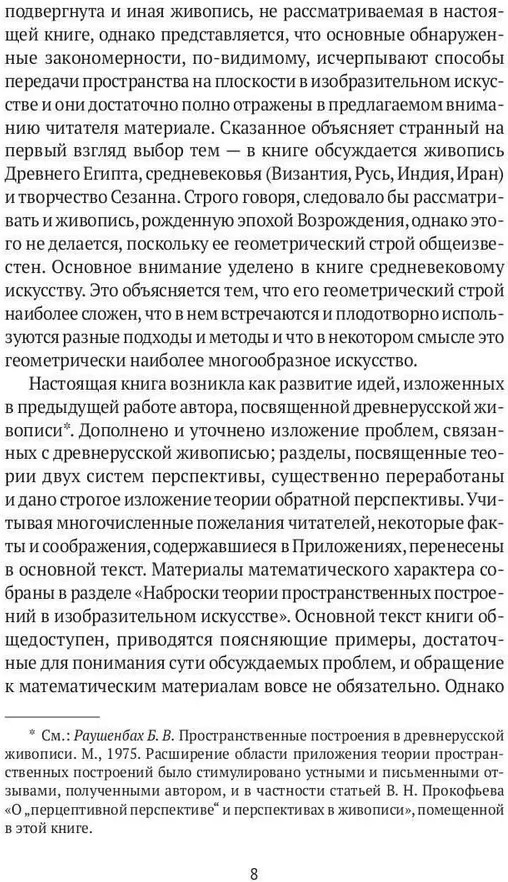 подвергнута и иная живопись, не рассматриваемая в настоящей книге, однако представляется, что основные обнаруженные закономерности, по-видимому, исчерпывают способы передачи пространства на плоскости в изобразительном искусстве и они достаточно полно отражены в предлагаемом вниманию читателя материале. Сказанное объясняет странный на первый взгляд выбор тем — в книге обсуждается живопись Древнего Египта, средневековья (Византия, Русь, Индия, Иран) и творчество Сезанна. Строго говоря, следовало бы рассматривать и живопись, рожденную эпохой Возрождения, однако этого не делается, поскольку ее геометрический строй общеизвестен. Основное внимание уделено в книге средневековому искусству. Это объясняется тем, что его геометрический строй наиболее сложен, что в нем встречаются и плодотворно используются разные подходы и методы и что в некотором смысле это геометрически наиболее многообразное искусство.

Настоящая книга возникла как развитие идей, изложенных в предыдущей работе автора, посвященной древнерусской живописи*. Дополнено и уточнено изложение проблем, связанных с древнерусской живописью; разделы, посвященные теории двух систем перспективы, существенно переработаны и дано строгое изложение теории обратной перспективы. Учитывая многочисленные пожелания читателей, некоторые факты и соображения, содержавшиеся в Приложениях, перенесены в основной текст. Материалы математического характера собраны в разделе «Наброски теории пространственных построений в изобразительном искусстве». Основной текст книги общедоступен, приводятся поясняющие примеры, достаточные для понимания сути обсуждаемых проблем, и обращение к математическим материалам вовсе не обязательно. Однако

* См.: Раушенбах Б. В. Пространственные построения в древнерусской живописи. М., 1975. Расширение области приложения теории пространственных построений было стимулировано устными и письменными отзывами, полученными автором, и в частности статьей В. Н. Прокофьева «О „перцептивной перспективе“ и перспективах в живописи», помещенной в этой книге.

8